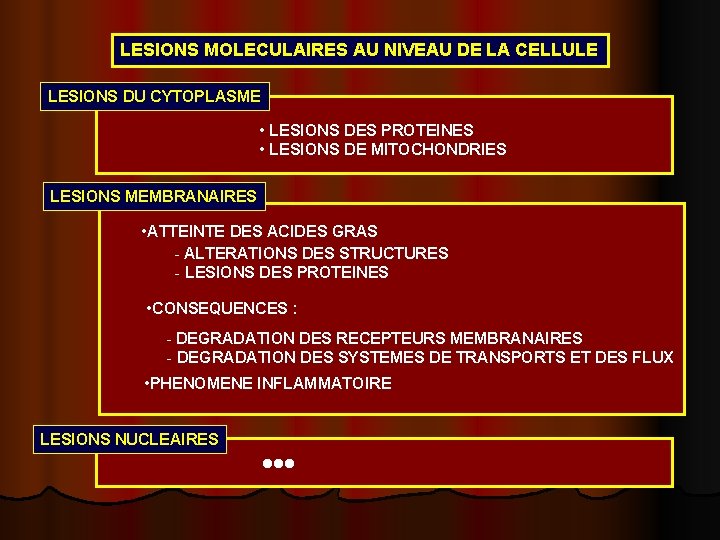 LESIONS MOLECULAIRES AU NIVEAU DE LA CELLULE

LESIONS DU CYTOPLASME

• LESIONS DES PROTEINES
• LESIONS DE MITOCHONDRIES

LESIONS MEMBRANAIRES

•ATTEINTE DES ACIDES GRAS
- ALTERATIONS DES STRUCTURES
- LESIONS DES PROTEINES

•CONSEQUENCES :

- DEGRADATION DES RECEPTEURS MEMBRANAIRES
- DEGRADATION DES SYSTEMES DE TRANSPORTS ET DES FLUX

•PHENOMENE INFLAMMATOIRE

LESIONS NUCLEAIRES

•••